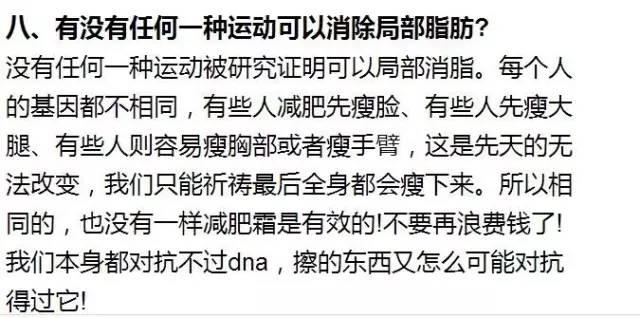 八、有没有任何一种运动可以消除局部脂肪?

没有任何一种运动被研究证明可以局部消脂。每个人的基因都不相同，有些人减肥先瘦脸、有些人先瘦大腿、有些人则容易瘦胸部或者瘦手臂，这是先天的无法改变，我们只能祈祷最后全身都会瘦下来。所以相同的，也没有一样减肥霜是有效的!不要再浪费钱了!我们本身都对抗不过dna，擦的东西又怎么可能对抗得过它!